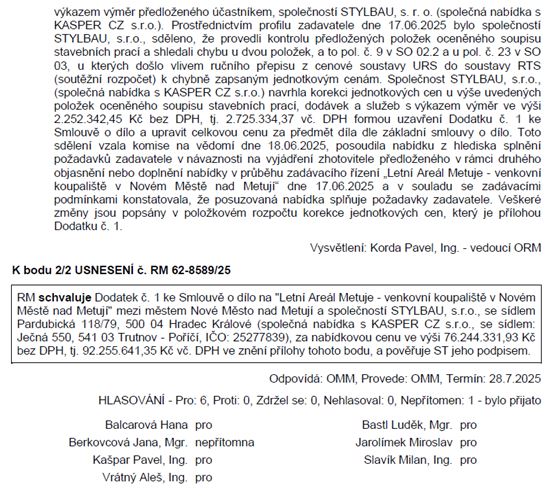 výkazem výměr předloženého účastníkem, společností STYLBAU, s. r. o. (společná nabídka s KASPER CZ s.r.o.). Prostřednictvím profilu zadavatele dne 17.06.2025 bylo společností STYLBAU, s.r.o., sděleno, že provedli kontrolu předložených položek oceněného soupisu stavebních prací a shledali chybu u dvou položek, a to pol. č. 9 v SO 02.2 a u pol. č. 23 v SO 03, u kterých došlo vlivem ručního přepisu z cenové soustavy URS do soustavy RTS (soutěžní rozpočet) k chybně zapsaným jednotkovým cenám. Společnost STYLBAU, s.r.o., (společná nabídka s KASPER CZ s.r.o.) navrhla korekci jednotkových cen u výše uvedených položek oceněného soupisu stavebních prací, dodávek a služeb s výkazem výměr ve výši 2.252.342,45 Kč bez DPH, tj. 2.725.334,37 vč. DPH formou uzavření Dodatku č. 1 ke Smlouvě o dílo a upravit celkovou cenu za předmět díla dle základní smlouvy o dílo. Toto sdělení vzala komise na vědomí dne 18.06.2025, posoudila nabídku z hlediska splnění požadavků zadavatele v návaznosti na vyjádření zhotovitele předloženého v rámci druhého objasnění nebo doplnění nabídky v průběhu zadávacího řízení „Letní Areál Metuje - venkovní koupaliště v Novém Městě nad Metují“ dne 17.06.2025 a v souladu se zadávacími podmínkami konstatovala, že posuzovaná nabídka splňuje požadavky zadavatele. Veškeré změny jsou popsány v položkovém rozpočtu korekce jednotkových cen, který je přílohou Dodatku č. 1.

Vysvětlení: Korda Pavel, Ing. - vedoucí ORM

K bodu 2/2 USNESENÍ č. RM 62-8589/25

RM schvaluje Dodatek č. 1 ke Smlouvě o dílo na "Letní Areál Metuje - venkovní koupaliště v Novém Městě nad Metují" mezi městem Nové Město nad Metují a společností STYLBAU, s.r.o., se sídlem Pardubická 118/79, 500 04 Hradec Králové (společná nabídka s KASPER CZ s.r.o., se sídlem: Ječná 550, 541 03 Trutnov - Poříčí, IČO: 25277839), za nabídkovou cenu ve výši 76.244.331,93 Kč bez DPH, tj. 92.255.641,35 Kč vč. DPH ve znění přílohy tohoto bodu, a pověřuje ST jeho podpisem.

Odpovídá: OMM, Provede: OMM, Termín: 28.7.2025

HLASOVÁNÍ - Pro: 6, Proti: 0, Zdržel se: 0, Nehlasoval: 0, Nepřítomen: 1 - bylo přijato

Balcarová Hana pro
Berkovcová Jana, Mgr. nepřítomna
Kašpar Pavel, Ing. pro
Vrátný Aleš, Ing. pro

Bastl Luděk, Mgr. pro
Jarolímek Miroslav pro
Slavík Milan, Ing. pro